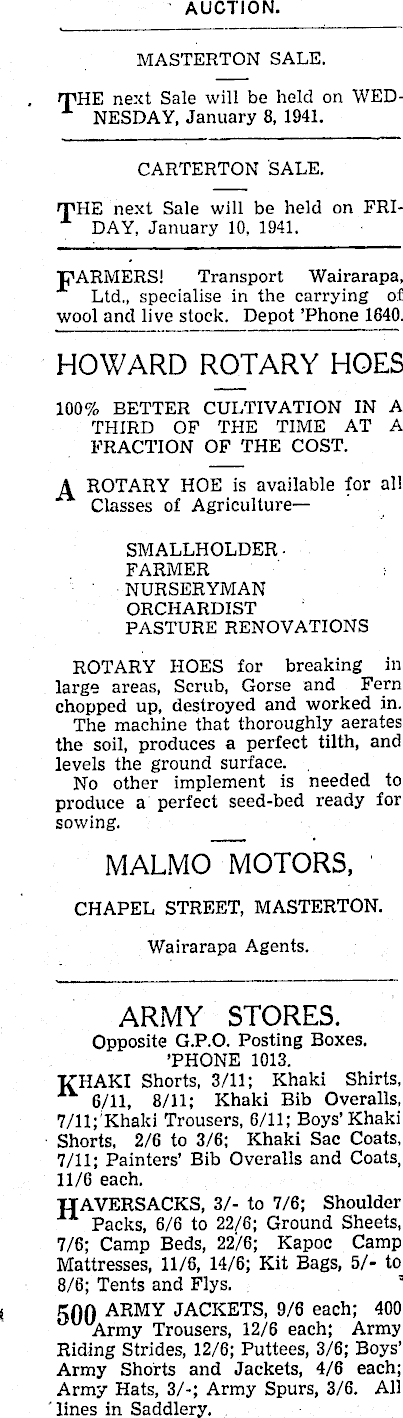 AUCTION.

MASTERTON SALE.

THE next Sale will be held on WEDNESDAY, January 8, 1941.

CARTERTON SALE.

THE next Sale will be held on FRIDAY, January 10, 1941.

FARMERS! Transport Wairarapa, Ltd., specialise in the carrying of wool and live stock. Depot 'Phone 1640.

HOWARD ROTARY HOES

100% BETTER CULTIVATION IN A THIRD OF THE TIME AT A FRACTION OF THE COST.

A ROTARY HOE is available for all Classes of Agriculture—

SMALLHOLDER
FARMER
NURSERYMAN
ORCHARDIST
PASTURE RENOVATIONS

ROTARY HOES for breaking in large areas, Scrub, Gorse and Fern chopped up, destroyed and worked in.
The machine that thoroughly aerates the soil, produces a perfect tilth, and levels the ground surface.
No other implement is needed to produce a perfect seed-bed ready for sowing.

MALMO MOTORS,

CHAPEL STREET, MASTERTON.

Wairarapa Agents.

ARMY STORES.
Opposite G.P.O. Posting Boxes.
'PHONE 1013.

KHAKI Shorts, 3/11; Khaki Shirts, 6/11, 8/11; Khaki Bib Overalls, 7/11; Khaki Trousers, 6/11; Boys' Khaki Shorts, 2/6 to 3/6; Khaki Sac Coats, 7/11; Painters' Bib Overalls and Coats, 11/6 each.

HAVERSACKS, 3/- to 7/6; Shoulder Packs, 6/6 to 22/6; Ground Sheets, 7/6; Camp Beds, 22/6; Kapoc Camp Mattresses, 11/6, 14/6; Kit Bags, 5/- to 8/6; Tents and Flys.

500 ARMY JACKETS, 9/6 each; 400 Army Trousers, 12/6 each; Army Riding Strides, 12/6; Puttees, 3/6; Boys' Army Shorts and Jackets, 4/6 each; Army Hats, 3/-; Army Spurs, 3/6. All lines in Saddlery.